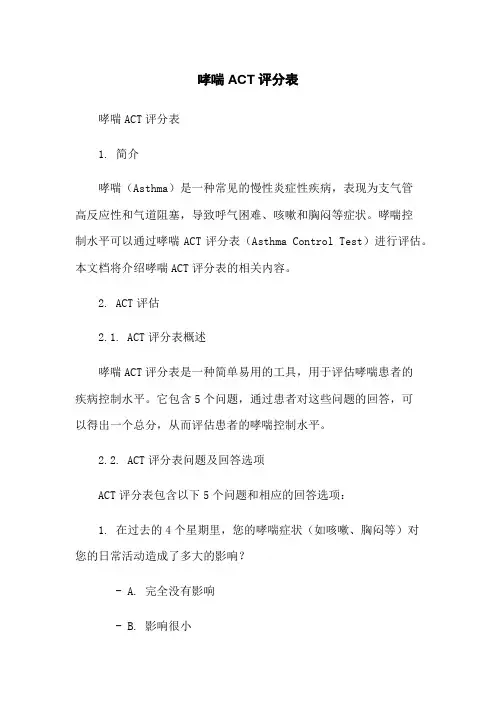 哮喘 ACT 评分表

哮喘 ACT 评分表

1. 简介

哮喘（Asthma）是一种常见的慢性炎症性疾病，表现为支气管高反应性和气道阻塞，导致呼气困难、咳嗽和胸闷等症状。哮喘控制水平可以通过哮喘 ACT 评分表（Asthma Control Test）进行评估。本文档将介绍哮喘 ACT 评分表的相关内容。

2. ACT 评估

2.1. ACT 评分表概述

哮喘 ACT 评分表是一种简单易用的工具，用于评估哮喘患者的疾病控制水平。它包含 5 个问题，通过患者对这些问题的回答，可以得出一个总分，从而评估患者的哮喘控制水平。

2.2. ACT 评分表问题及回答选项

ACT 评分表包含以下 5 个问题和相应的回答选项：

1. 在过去的 4 个星期里，您的哮喘症状（如咳嗽、胸闷等）对您的日常活动造成了多大的影响？

- A. 完全没有影响

- B. 影响很小